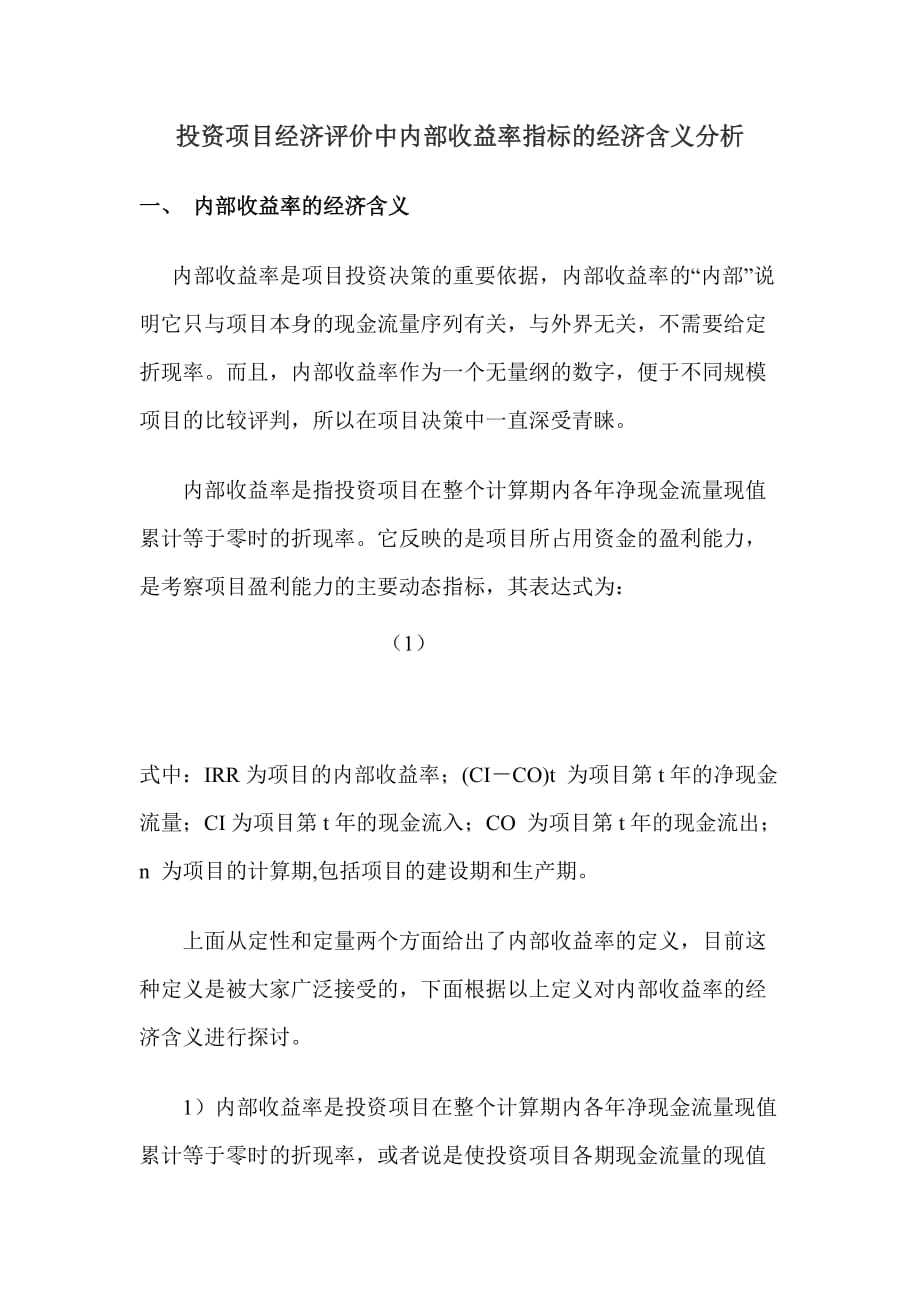 投资项目经济评价中内部收益率指标的经济含义分析

一、 内部收益率的经济含义

内部收益率是项目投资决策的重要依据，内部收益率的“内部”说明它只与项目本身的现金流量序列有关，与外界无关，不需要给定折现率。而且，内部收益率作为一个无量纲的数字，便于不同规模项目的比较评判，所以在项目决策中一直深受青睐。

内部收益率是指投资项目在整个计算期内各年净现金流量现值累计等于零时的折现率。它反映的是项目所占用资金的盈利能力，是考察项目盈利能力的主要动态指标，其表达式为：

（1）

式中：IRR 为项目的内部收益率；(CI－CO)t 为项目第 t 年的净现金流量；CI 为项目第 t 年的现金流入；CO 为项目第 t 年的现金流出；n 为项目的计算期,包括项目的建设期和生产期。

上面从定性和定量两个方面给出了内部收益率的定义，目前这种定义是被大家广泛接受的，下面根据以上定义对内部收益率的经济含义进行探讨。

1）内部收益率是投资项目在整个计算期内各年净现金流量现值累计等于零时的折现率，或者说是使投资项目各期现金流量的现值